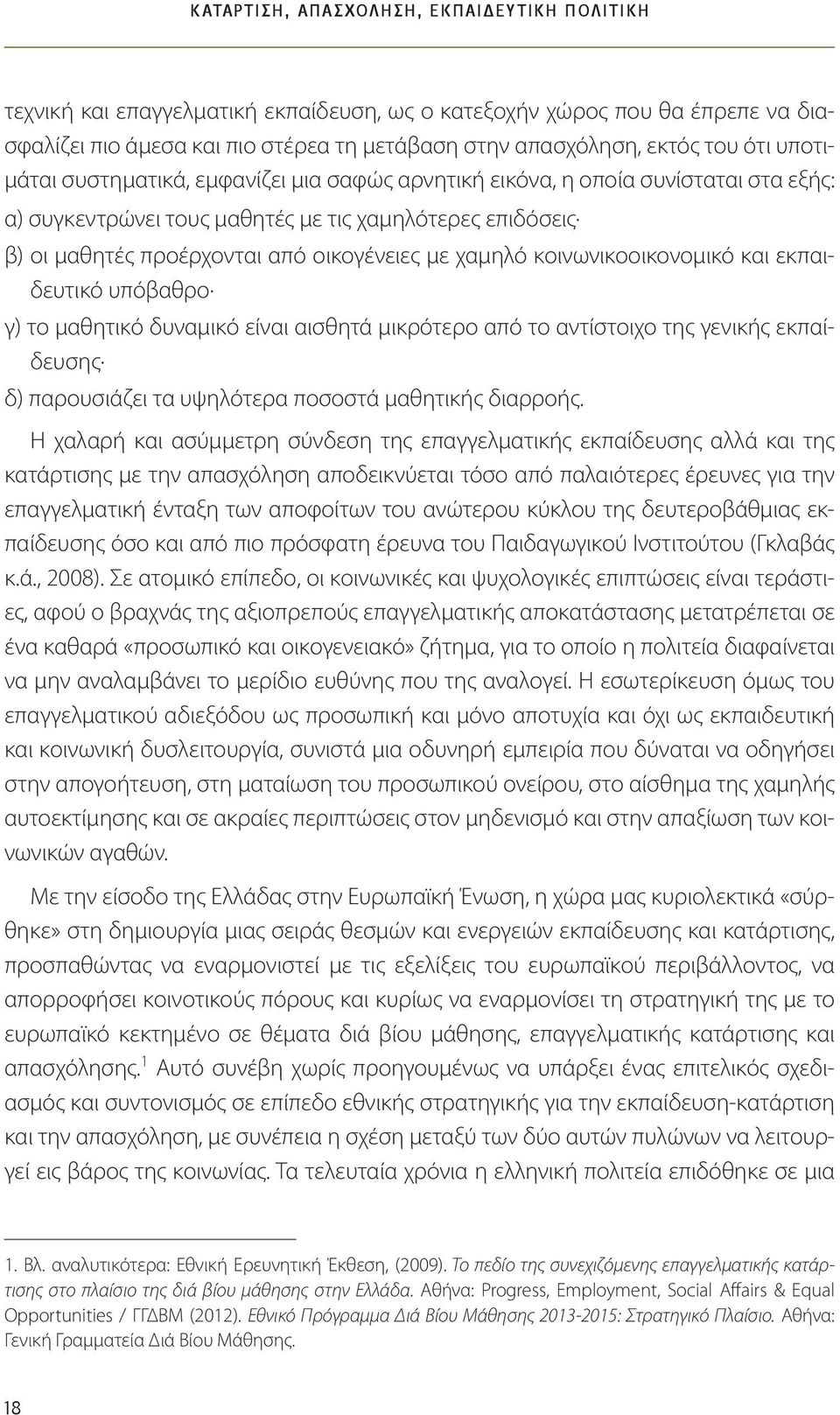 ΚΑΤΑΡΤΙΣΗ, ΑΠΑΣΧΟΛΗΣΗ, ΕΚΠΑΙΔΕΥΤΙΚΗ ΠΟΛΙΤΙΚΗ

τεχνική και επαγγελματική εκπαίδευση, ως ο κατεξοχήν χώρος που θα έπρεπε να διασφαλίζει πιο άμεσα και πιο στέρεα τη μετάβαση στην απασχόληση, εκτός του ότι υποτιμάται συστηματικά, εμφανίζει μια σαφώς αρνητική εικόνα, η οποία συνίσταται στα εξής:
α) συγκεντρώνει τους μαθητές με τις χαμηλότερες επιδόσεις·
β) οι μαθητές προέρχονται από οικογένειες με χαμηλό κοινωνικοοικονομικό και εκπαιδευτικό υπόβαθρο·
γ) το μαθητικό δυναμικό είναι αισθητά μικρότερο από το αντίστοιχο της γενικής εκπαίδευσης·
δ) παρουσιάζει τα υψηλότερα ποσοστά μαθητικής διαρροής.

Η χαλαρή και ασύμμετρη σύνδεση της επαγγελματικής εκπαίδευσης αλλά και της κατάρτισης με την απασχόληση αποδεικνύεται τόσο από παλαιότερες έρευνες για την επαγγελματική ένταξη των αποφοίτων του ανώτερου κύκλου της δευτεροβάθμιας εκπαίδευσης όσο και από πιο πρόσφατη έρευνα του Παιδαγωγικού Ινστιτούτου (Γκλαβάς κ.ά., 2008). Σε ατομικό επίπεδο, οι κοινωνικές και ψυχολογικές επιπτώσεις είναι τεράστιες, αφού ο βραχνάς της αξιοπρεπούς επαγγελματικής αποκατάστασης μετατρέπεται σε ένα καθαρά «προσωπικό και οικογενειακό» ζήτημα, για το οποίο η πολιτεία διαφαίνεται να μην αναλαμβάνει το μερίδιο ευθύνης που της αναλογεί. Η εσωτερίκευση όμως του επαγγελματικού αδιεξόδου ως προσωπική και μόνο αποτυχία και όχι ως εκπαιδευτική και κοινωνική δυσλειτουργία, συνιστά μια οδυνηρή εμπειρία που δύναται να οδηγήσει στην απογοήτευση, στη ματαίωση του προσωπικού ονείρου, στο αίσθημα της χαμηλής αυτοεκτίμησης και σε ακραίες περιπτώσεις στον μηδενισμό και στην απαξίωση των κοινωνικών αγαθών.

Με την είσοδο της Ελλάδας στην Ευρωπαϊκή Ένωση, η χώρα μας κυριολεκτικά «σύρθηκε» στη δημιουργία μιας σειράς θεσμών και ενεργειών εκπαίδευσης και κατάρτισης, προσπαθώντας να εναρμονιστεί με τις εξελίξεις του ευρωπαϊκού περιβάλλοντος, να απορροφήσει κοινοτικούς πόρους και κυρίως να εναρμονίσει τη στρατηγική της με το ευρωπαϊκό κεκτημένο σε θέματα διά βίου μάθησης, επαγγελματικής κατάρτισης και απασχόλησης.$^1$ Αυτό συνέβη χωρίς προηγουμένως να υπάρξει ένας επιτελικός σχεδιασμός και συντονισμός σε επίπεδο εθνικής στρατηγικής για την εκπαίδευση-κατάρτιση και την απασχόληση, με συνέπεια η σχέση μεταξύ των δύο αυτών πυλώνων να λειτουργεί εις βάρος της κοινωνίας. Τα τελευταία χρόνια η ελληνική πολιτεία επιδόθηκε σε μια

1. Βλ. αναλυτικότερα: Εθνική Ερευνητική Έκθεση, (2009). Το πεδίο της συνεχιζόμενης επαγγελματικής κατάρτισης στο πλαίσιο της διά βίου μάθησης στην Ελλάδα. Αθήνα: Progress, Employment, Social Affairs & Equal Opportunities / ΓΓΔΒΜ (2012). Εθνικό Πρόγραμμα Διά Βίου Μάθησης 2013-2015: Στρατηγικό Πλαίσιο. Αθήνα: Γενική Γραμματεία Διά Βίου Μάθησης.

18